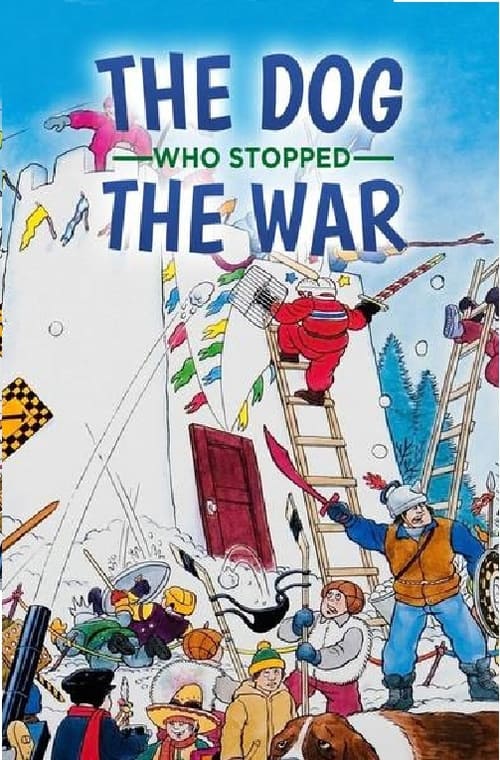 THE DOG
WHO STOPPED
THE WAR